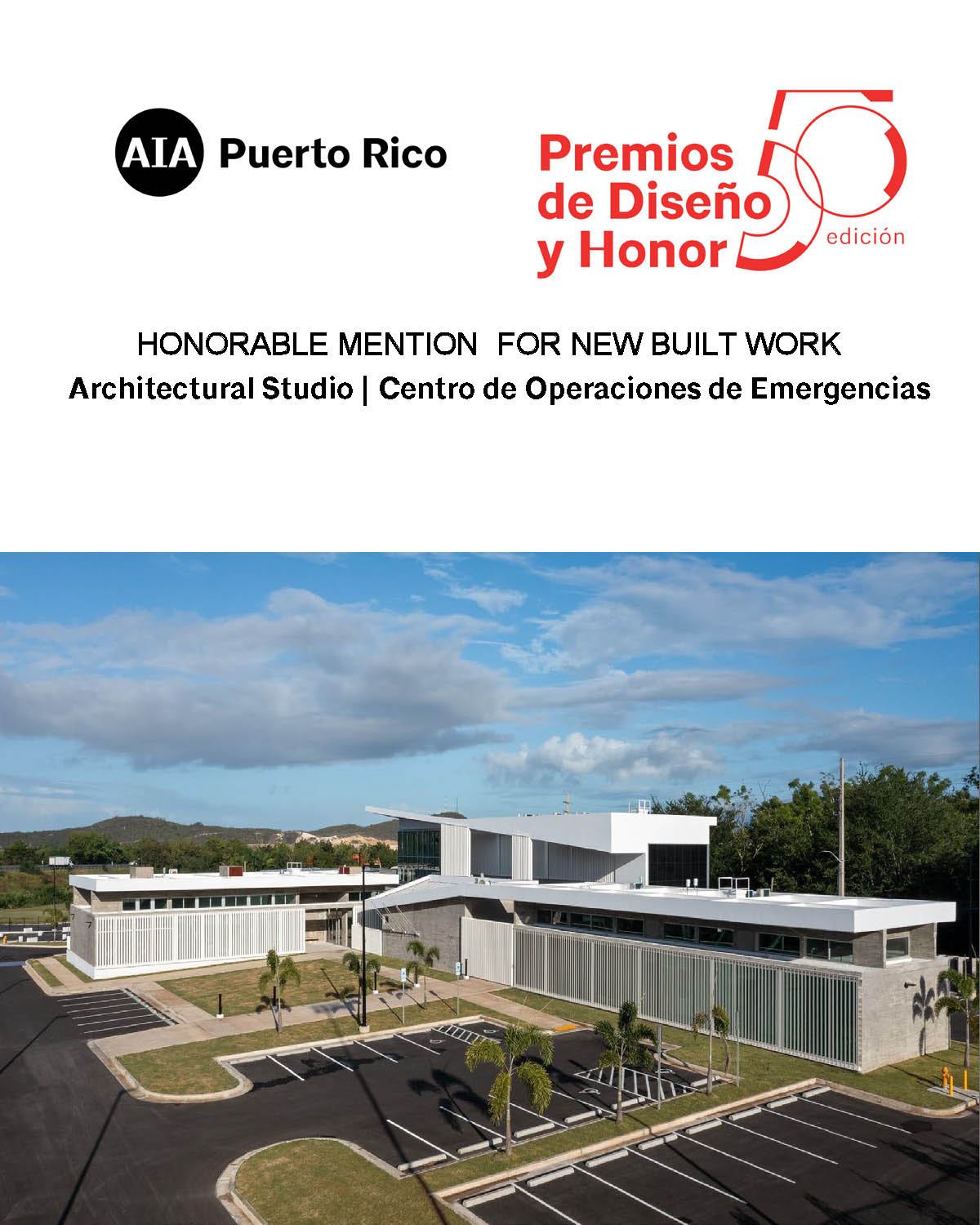 AIA Puerto Rico

Premios de Diseño y Honor 50 edición

HONORABLE MENTION FOR NEW BUILT WORK
Architectural Studio | Centro de Operaciones de Emergencias